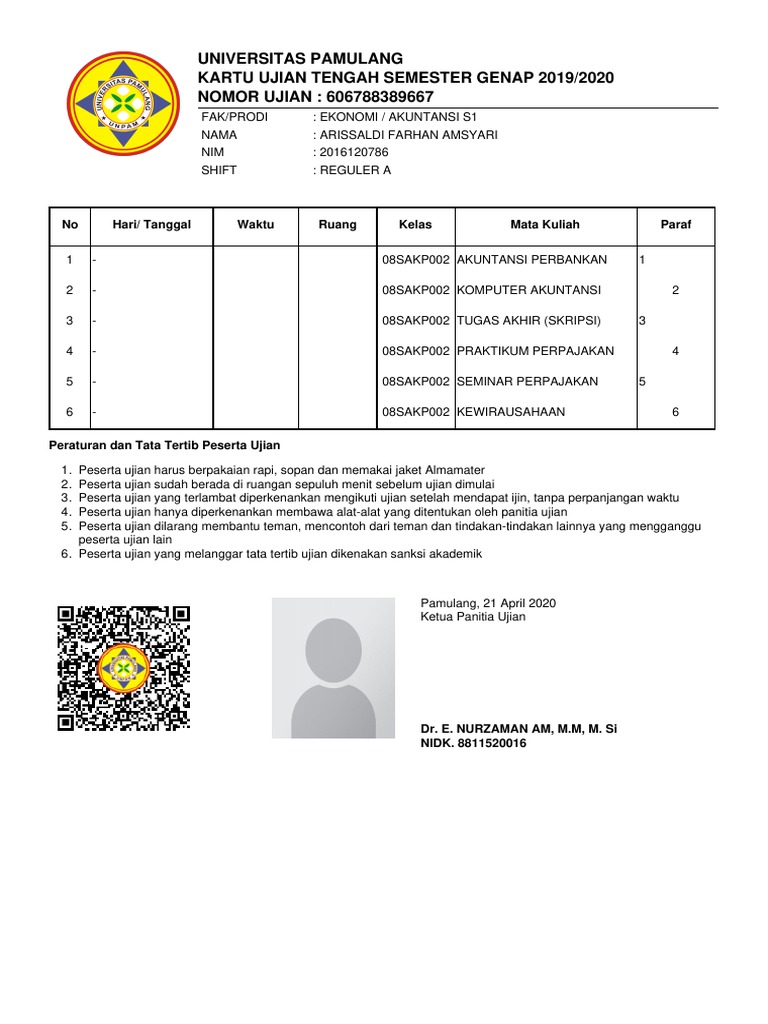 UNIVERSITAS PAMULANG
UNPAM

UNIVERSITAS PAMULANG
KARTU UJIAN TENGAH SEMESTER GENAP 2019/2020
NOMOR UJIAN : 606788389667

FAK/PRODI : EKONOMI / AKUNTANSI S1
NAMA : ARISSALDI FARHAN AMSYARI
NIM : 2016120786
SHIFT : REGULER A

| No | Hari/ Tanggal | Waktu | Ruang | Kelas | Mata Kuliah | Paraf |
|---|---|---|---|---|---|---|
| 1 | - | | | 08SAKP002 | AKUNTANSI PERBANKAN | 1 |
| 2 | - | | | 08SAKP002 | KOMPUTER AKUNTANSI | 2 |
| 3 | - | | | 08SAKP002 | TUGAS AKHIR (SKRIPSI) | 3 |
| 4 | - | | | 08SAKP002 | PRAKTIKUM PERPAJAKAN | 4 |
| 5 | - | | | 08SAKP002 | SEMINAR PERPAJAKAN | 5 |
| 6 | - | | | 08SAKP002 | KEWIRAUSAHAAN | 6 |

Peraturan dan Tata Tertib Peserta Ujian

1. Peserta ujian harus berpakaian rapi, sopan dan memakai jaket Almamater
2. Peserta ujian sudah berada di ruangan sepuluh menit sebelum ujian dimulai
3. Peserta ujian yang terlambat diperkenankan mengikuti ujian setelah mendapat ijin, tanpa perpanjangan waktu
4. Peserta ujian hanya diperkenankan membawa alat-alat yang ditentukan oleh panitia ujian
5. Peserta ujian dilarang membantu teman, mencontoh dari teman dan tindakan-tindakan lainnya yang mengganggu peserta ujian lain
6. Peserta ujian yang melanggar tata tertib ujian dikenakan sanksi akademik

Pamulang, 21 April 2020
Ketua Panitia Ujian

Dr. E. NURZAMAN AM, M.M, M. Si
NIDK. 8811520016